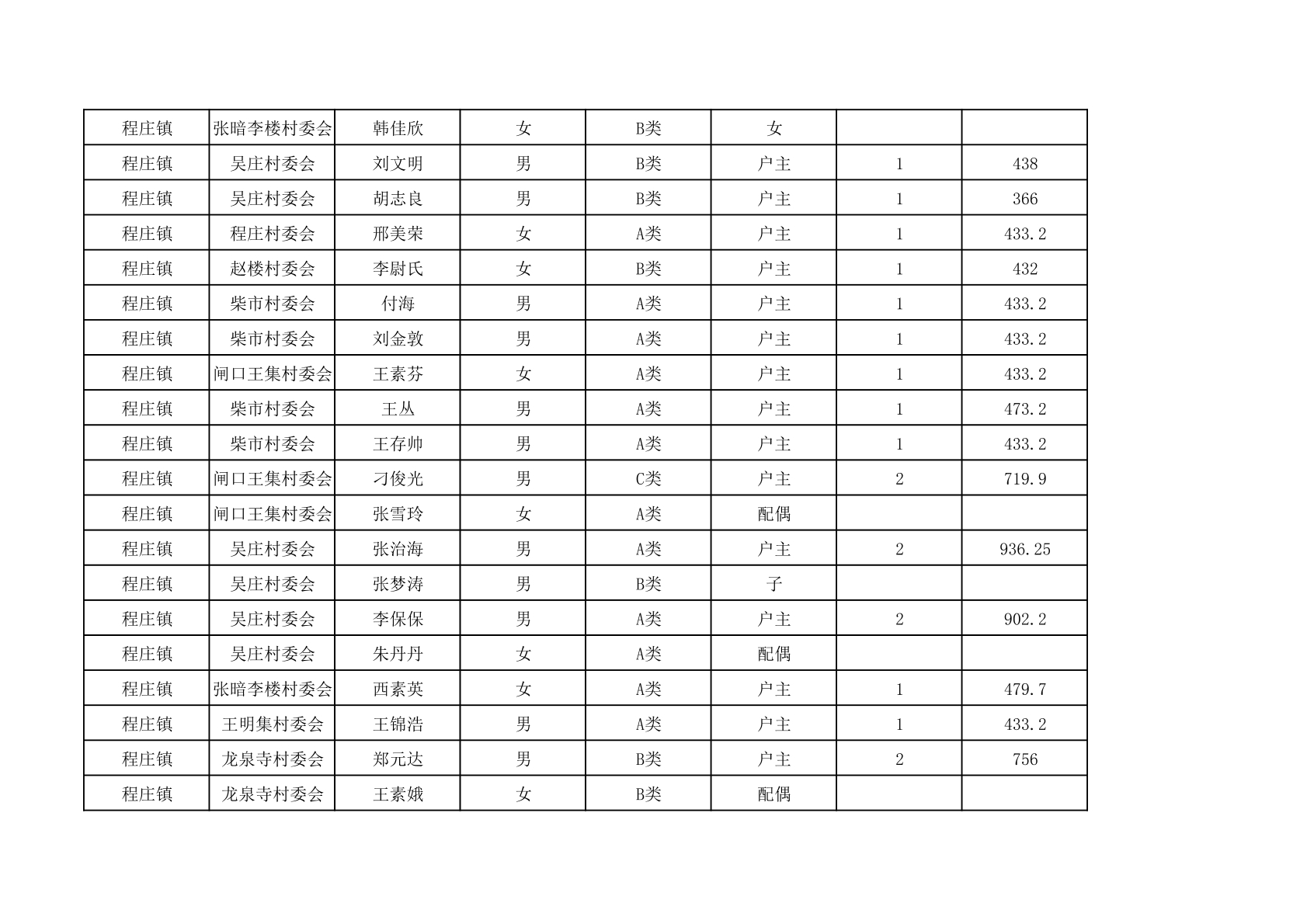 | 程庄镇 | 张暗李楼村委会 | 韩佳欣 | 女 | B类 | 女 | | |
|---|---|---|---|---|---|---|---|
| 程庄镇 | 吴庄村委会 | 刘文明 | 男 | B类 | 户主 | 1 | 438 |
| 程庄镇 | 吴庄村委会 | 胡志良 | 男 | B类 | 户主 | 1 | 366 |
| 程庄镇 | 程庄村委会 | 邢美荣 | 女 | A类 | 户主 | 1 | 433.2 |
| 程庄镇 | 赵楼村委会 | 李尉氏 | 女 | B类 | 户主 | 1 | 432 |
| 程庄镇 | 柴市村委会 | 付海 | 男 | A类 | 户主 | 1 | 433.2 |
| 程庄镇 | 柴市村委会 | 刘金敦 | 男 | A类 | 户主 | 1 | 433.2 |
| 程庄镇 | 闸口王集村委会 | 王素芬 | 女 | A类 | 户主 | 1 | 433.2 |
| 程庄镇 | 柴市村委会 | 王丛 | 男 | A类 | 户主 | 1 | 473.2 |
| 程庄镇 | 柴市村委会 | 王存帅 | 男 | A类 | 户主 | 1 | 433.2 |
| 程庄镇 | 闸口王集村委会 | 刁俊光 | 男 | C类 | 户主 | 2 | 719.9 |
| 程庄镇 | 闸口王集村委会 | 张雪玲 | 女 | A类 | 配偶 | | |
| 程庄镇 | 吴庄村委会 | 张治海 | 男 | A类 | 户主 | 2 | 936.25 |
| 程庄镇 | 吴庄村委会 | 张梦涛 | 男 | B类 | 子 | | |
| 程庄镇 | 吴庄村委会 | 李保保 | 男 | A类 | 户主 | 2 | 902.2 |
| 程庄镇 | 吴庄村委会 | 朱丹丹 | 女 | A类 | 配偶 | | |
| 程庄镇 | 张暗李楼村委会 | 西素英 | 女 | A类 | 户主 | 1 | 479.7 |
| 程庄镇 | 王明集村委会 | 王锦浩 | 男 | A类 | 户主 | 1 | 433.2 |
| 程庄镇 | 龙泉寺村委会 | 郑元达 | 男 | B类 | 户主 | 2 | 756 |
| 程庄镇 | 龙泉寺村委会 | 王素娥 | 女 | B类 | 配偶 | | |